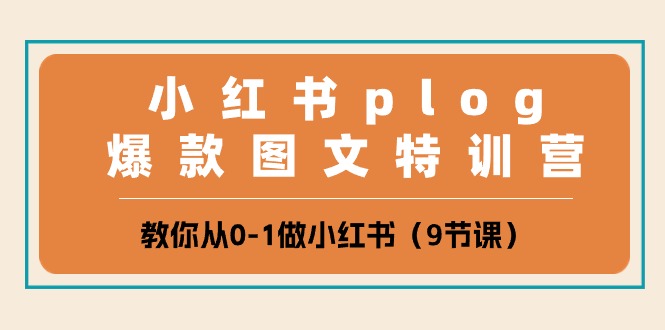 小红书plog
爆款图文特训营

教你从0-1做小红书（9节课）